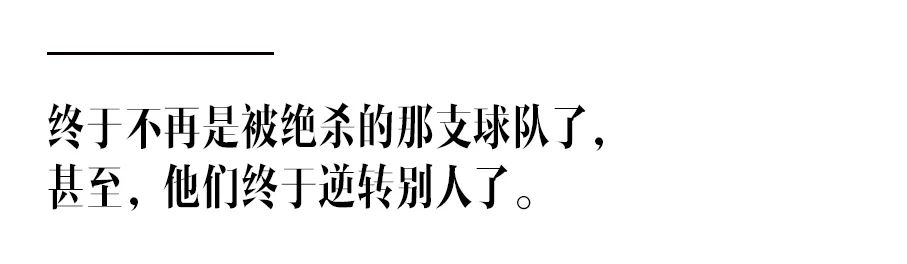 终于不再是被绝杀的那支球队了，
甚至，他们终于逆转别人了。